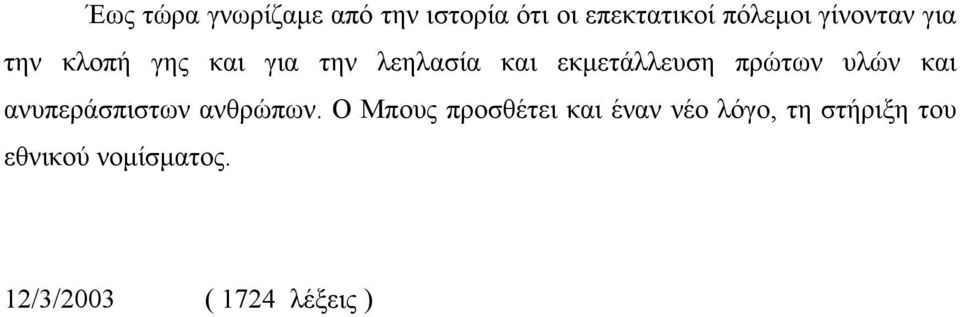 Έως τώρα γνωρίζαμε από την ιστορία ότι οι επεκτατικοί πόλεμοι γίνονταν για την κλοπή γης και για την λεηλασία και εκμετάλλευση πρώτων υλών και ανυπεράσπιστων ανθρώπων. Ο Μπους προσθέτει και έναν νέο λόγο, τη στήριξη του εθνικού νομίσματος.

12/3/2003 ( 1724 λέξεις )